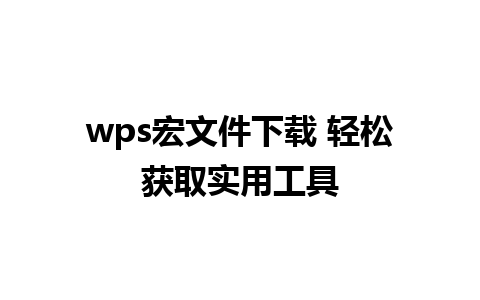 wps宏文件下载 轻松获取实用工具